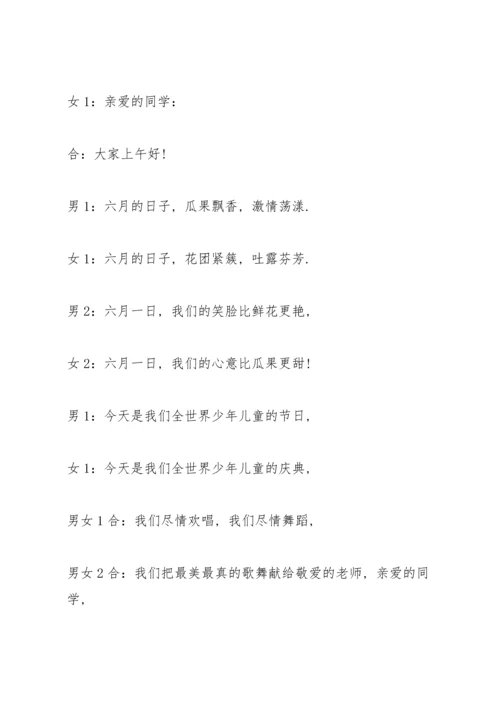 女 1：亲爱的同学：

合：大家上午好!

男 1：六月的日子，瓜果飘香，激情荡漾.

女 1：六月的日子，花团紧簇，吐露芬芳.

男 2：六月一日，我们的笑脸比鲜花更艳，

女 2：六月一日，我们的心意比瓜果更甜!

男 1：今天是我们全世界少年儿童的节日，

女 1：今天是我们全世界少年儿童的庆典，

男女 1 合：我们尽情欢唱，我们尽情舞蹈，

男女 2 合：我们把最美最真的歌舞献给敬爱的老师，亲爱的同学，